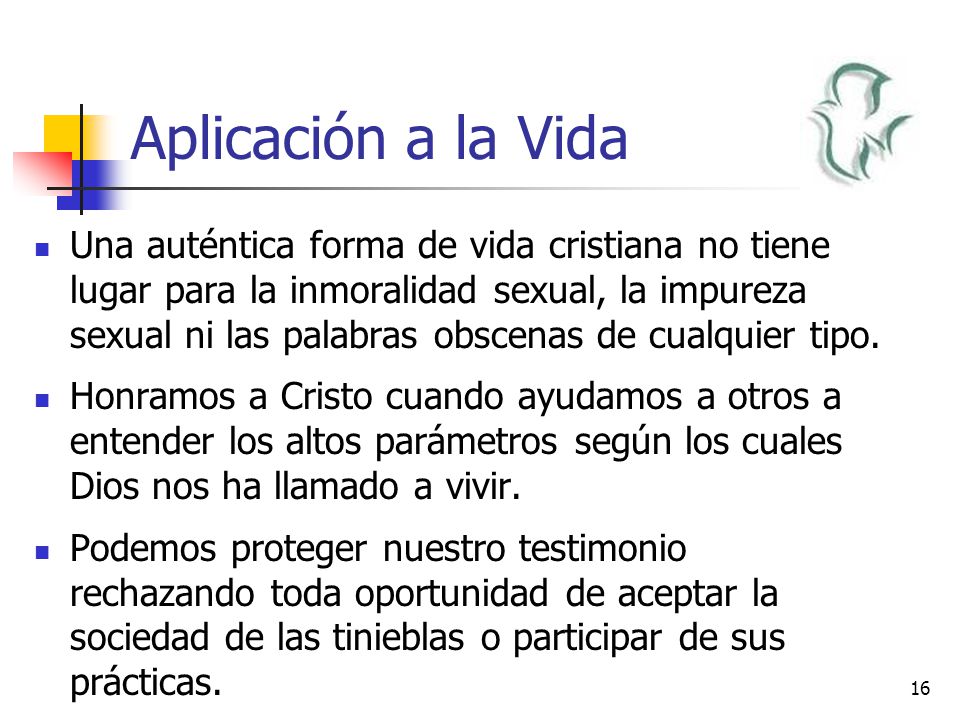 Aplicación a la Vida

- Una auténtica forma de vida cristiana no tiene lugar para la inmoralidad sexual, la impureza sexual ni las palabras obscenas de cualquier tipo.
- Honramos a Cristo cuando ayudamos a otros a entender los altos parámetros según los cuales Dios nos ha llamado a vivir.
- Podemos proteger nuestro testimonio rechazando toda oportunidad de aceptar la sociedad de las tinieblas o participar de sus prácticas.

16